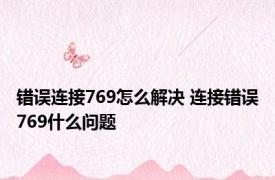 错误连接769怎么解决 连接错误769什么问题